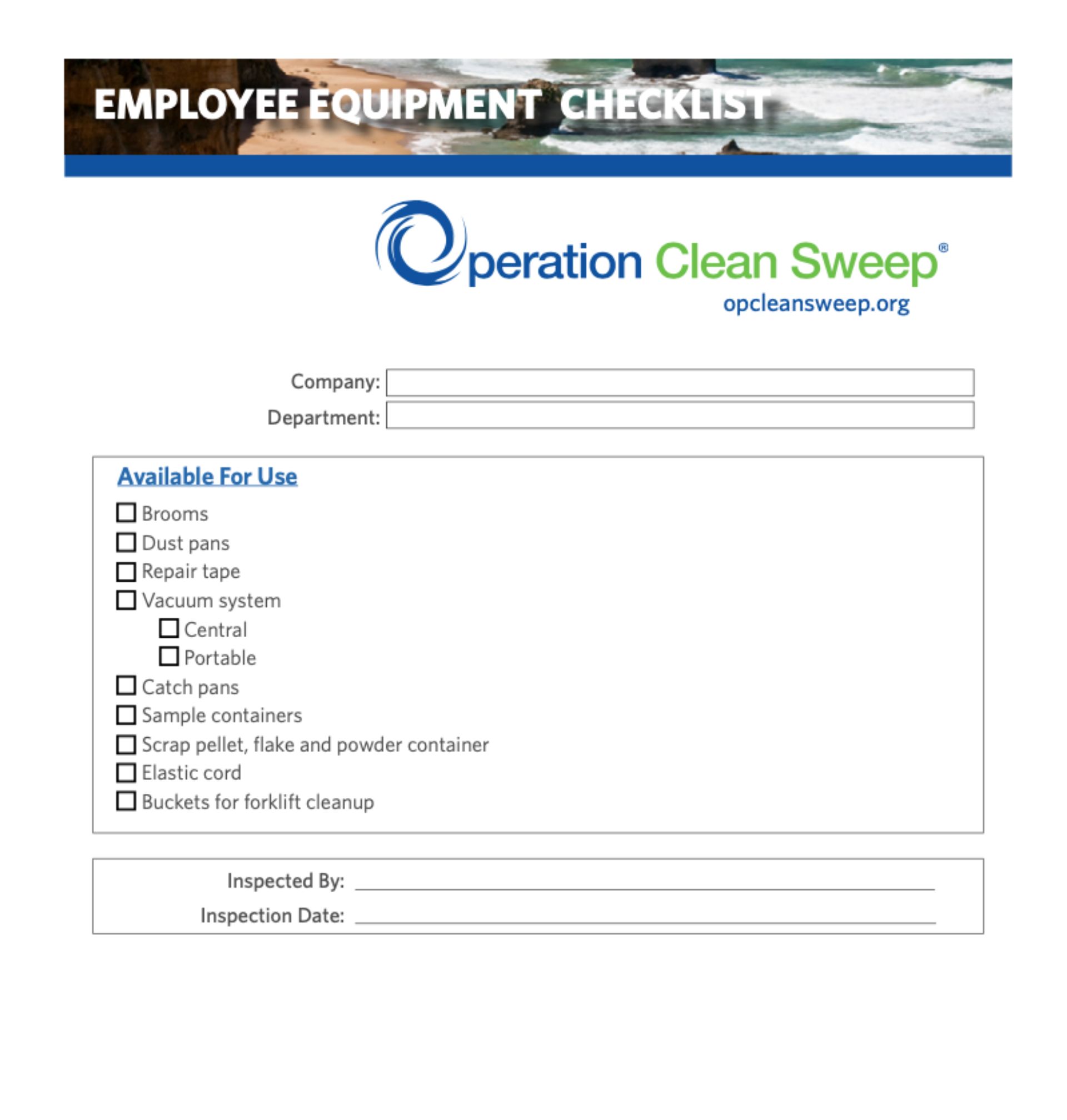 EMPLOYEE EQUIPMENT CHECKLIST

Operation Clean Sweep®
opcleansweep.org

Company:
Department:

Available For Use

☐ Brooms
☐ Dust pans
☐ Repair tape
☐ Vacuum system
☐ Central
☐ Portable
☐ Catch pans
☐ Sample containers
☐ Scrap pellet, flake and powder container
☐ Elastic cord
☐ Buckets for forklift cleanup

Inspected By:
Inspection Date: